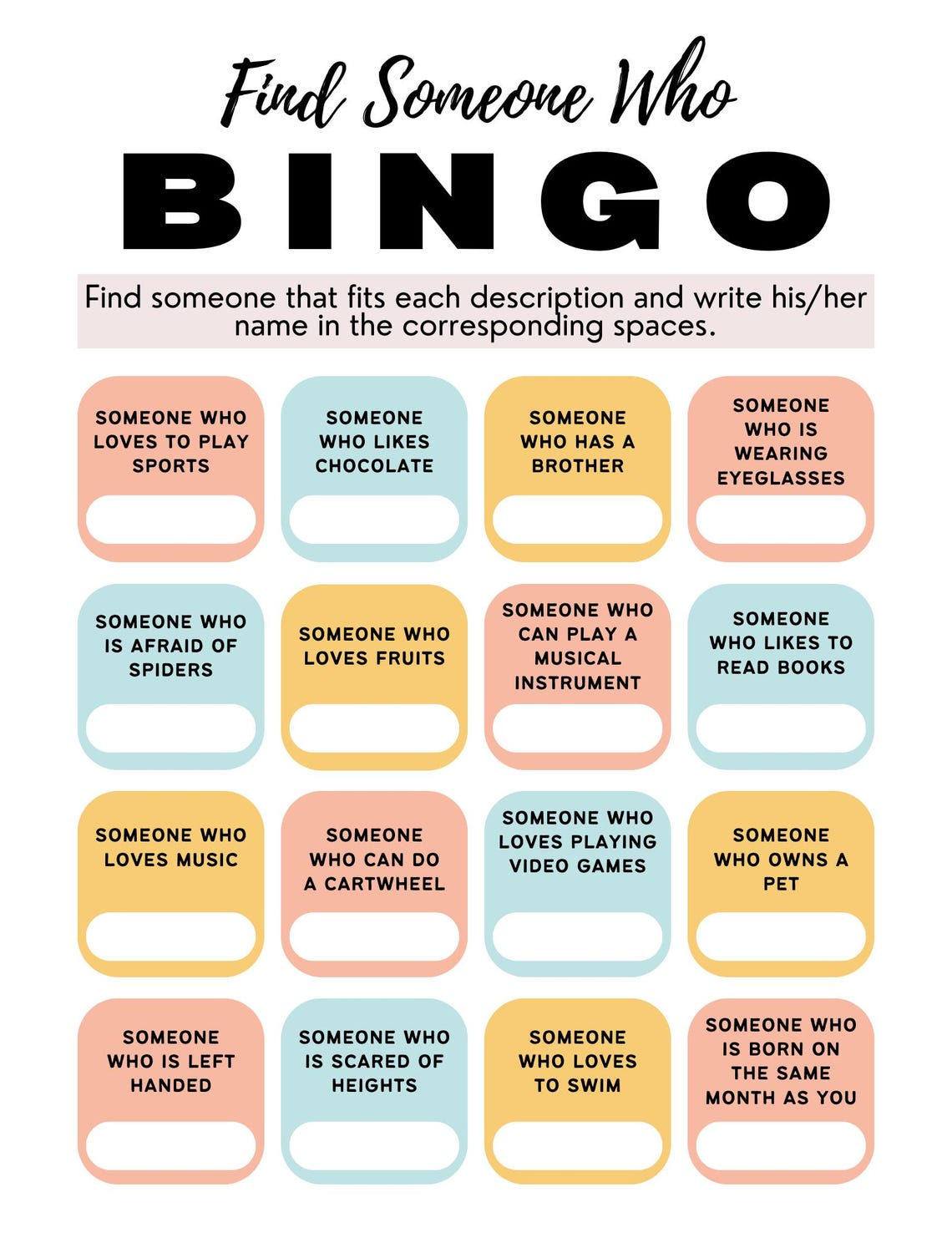 Find Someone Who

BINGO

Find someone that fits each description and write his/her name in the corresponding spaces.

SOMEONE WHO LOVES TO PLAY SPORTS

SOMEONE WHO LIKES CHOCOLATE

SOMEONE WHO HAS A BROTHER

SOMEONE WHO IS WEARING EYEGLASSES

SOMEONE WHO IS AFRAID OF SPIDERS

SOMEONE WHO LOVES FRUITS

SOMEONE WHO CAN PLAY A MUSICAL INSTRUMENT

SOMEONE WHO LIKES TO READ BOOKS

SOMEONE WHO LOVES MUSIC

SOMEONE WHO CAN DO A CARTWHEEL

SOMEONE WHO LOVES PLAYING VIDEO GAMES

SOMEONE WHO OWNS A PET

SOMEONE WHO IS LEFT HANDED

SOMEONE WHO IS SCARED OF HEIGHTS

SOMEONE WHO LOVES TO SWIM

SOMEONE WHO IS BORN ON THE SAME MONTH AS YOU